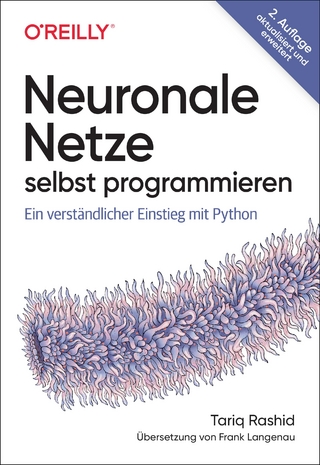 O'REILLY®

2. Auflage
aktualisiert und erweitert

Neuronale Netze
selbst programmieren

Ein verständlicher Einstieg mit Python

Tariq Rashid

Übersetzung von Frank Langenau